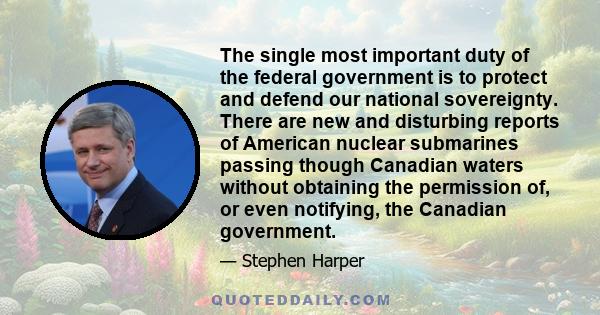 The single most important duty of the federal government is to protect and defend our national sovereignty. There are new and disturbing reports of American nuclear submarines passing though Canadian waters without obtaining the permission of, or even notifying, the Canadian government.

— Stephen Harper

QUOTEDDAILY.COM